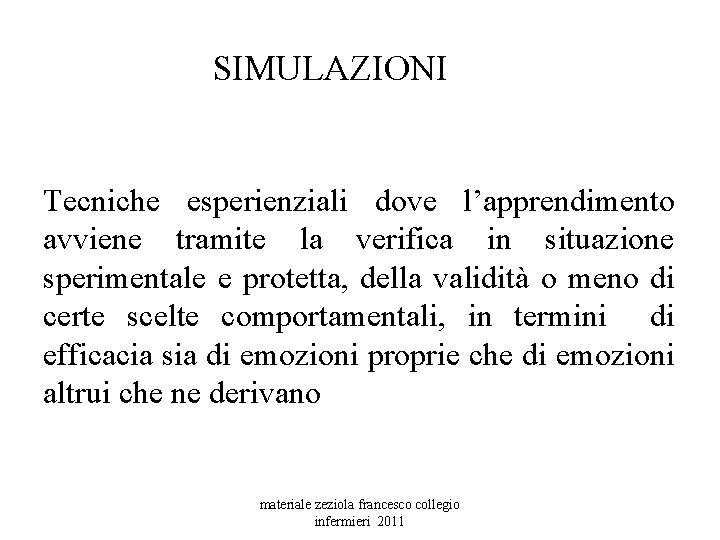 SIMULAZIONI

Tecniche esperienziali dove l’apprendimento avviene tramite la verifica in situazione sperimentale e protetta, della validità o meno di certe scelte comportamentali, in termini di efficacia sia di emozioni proprie che di emozioni altrui che ne derivano

materiale zeziola francesco collegio infermieri 2011